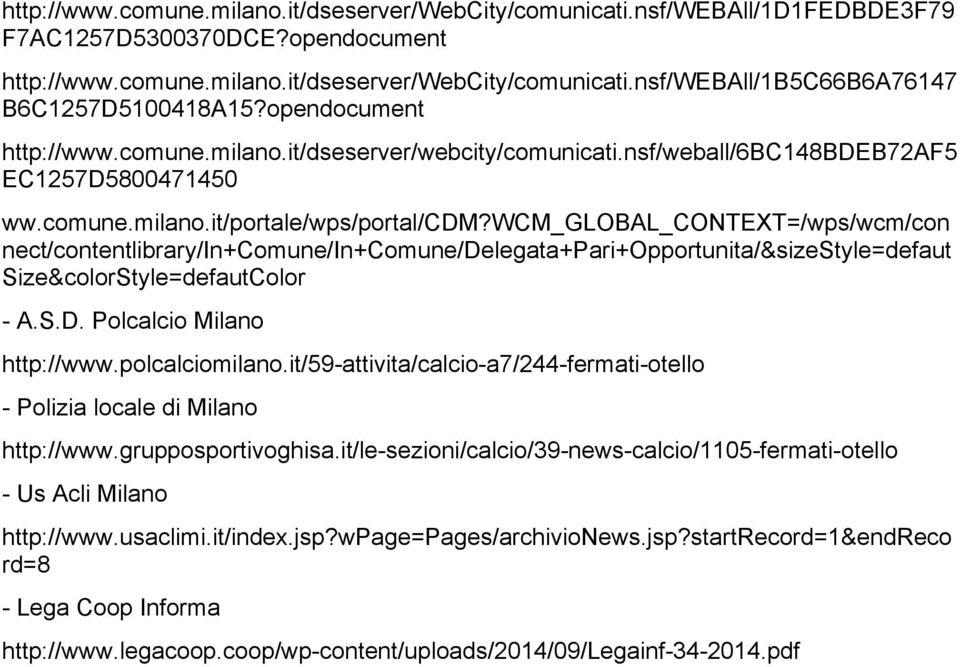 http://www.comune.milano.it/dseserver/WebCity/comunicati.nsf/WEBAll/1D1FEDBDE3F79F7AC1257D5300370DCE?opendocument

http://www.comune.milano.it/dseserver/WebCity/comunicati.nsf/WEBAll/1B5C66B6A76147B6C1257D5100418A15?opendocument

http://www.comune.milano.it/dseserver/webcity/comunicati.nsf/weball/6BC148BDEB72AF5EC1257D5800471450

ww.comune.milano.it/portale/wps/portal/CDM?WCM_GLOBAL_CONTEXT=/wps/wcm/connect/contentlibrary/In+Comune/In+Comune/Delegata+Pari+Opportunita/&sizeStyle=defautSize&colorStyle=defautColor

- A.S.D. Polcalcio Milano

http://www.polcalciomilano.it/59-attivita/calcio-a7/244-fermati-otello

- Polizia locale di Milano

http://www.grupposportivoghisa.it/le-sezioni/calcio/39-news-calcio/1105-fermati-otello

- Us Acli Milano

http://www.usaclimi.it/index.jsp?wPage=Pages/archivioNews.jsp?startRecord=1&endRecord=8

- Lega Coop Informa

http://www.legacoop.coop/wp-content/uploads/2014/09/Legainf-34-2014.pdf